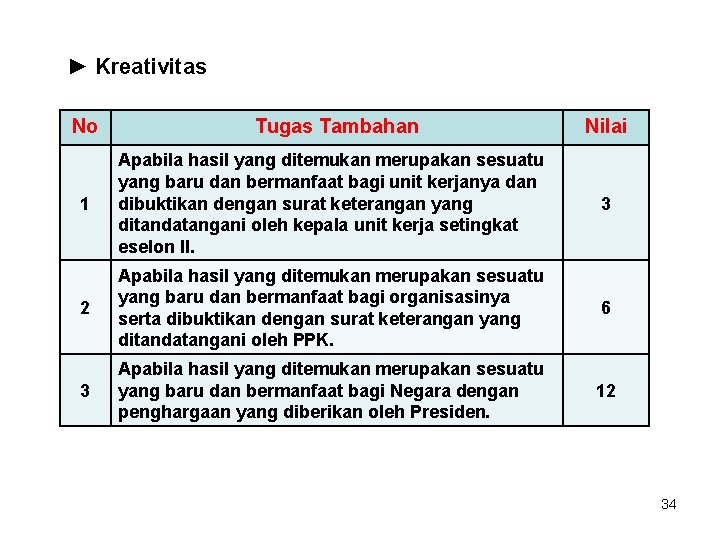 ► Kreativitas

| No | Tugas Tambahan | Nilai |
|---|---|---|
| 1 | Apabila hasil yang ditemukan merupakan sesuatu yang baru dan bermanfaat bagi unit kerjanya dan dibuktikan dengan surat keterangan yang ditandatangani oleh kepala unit kerja setingkat eselon II. | 3 |
| 2 | Apabila hasil yang ditemukan merupakan sesuatu yang baru dan bermanfaat bagi organisasinya serta dibuktikan dengan surat keterangan yang ditandatangani oleh PPK. | 6 |
| 3 | Apabila hasil yang ditemukan merupakan sesuatu yang baru dan bermanfaat bagi Negara dengan penghargaan yang diberikan oleh Presiden. | 12 |

34